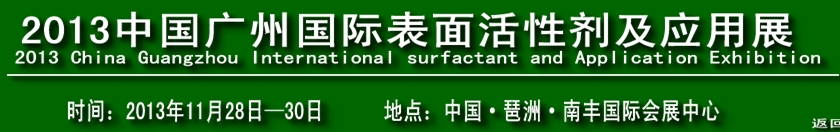 2013中国广州国际表面活性剂及应用展
2013 China Guangzhou International surfactant and Application Exhibition

时间：2013年11月28日—30日 地点：中国·琶洲·南丰国际会展中心

返回